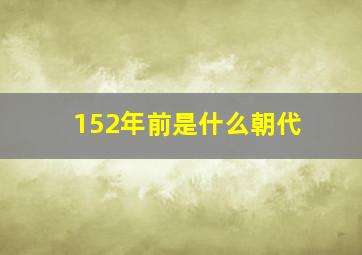 152年前是什么朝代